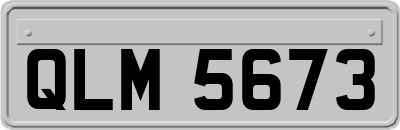 QLM 5673